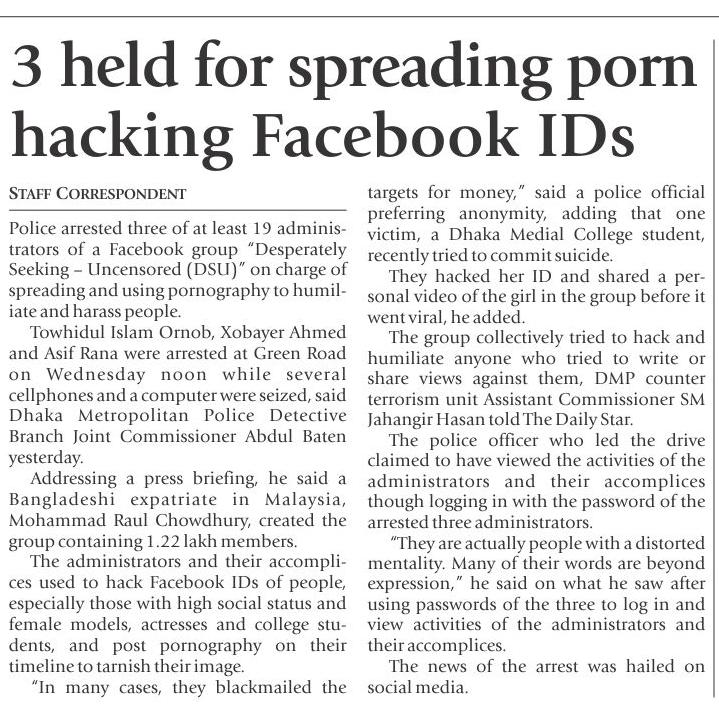 3 held for spreading porn hacking Facebook IDs

STAFF CORRESPONDENT

Police arrested three of at least 19 administrators of a Facebook group "Desperately Seeking – Uncensored (DSU)" on charge of spreading and using pornography to humiliate and harass people.

Towhidul Islam Ornob, Xobayer Ahmed and Asif Rana were arrested at Green Road on Wednesday noon while several cellphones and a computer were seized, said Dhaka Metropolitan Police Detective Branch Joint Commissioner Abdul Baten yesterday.

Addressing a press briefing, he said a Bangladeshi expatriate in Malaysia, Mohammad Raul Chowdhury, created the group containing 1.22 lakh members.

The administrators and their accomplices used to hack Facebook IDs of people, especially those with high social status and female models, actresses and college students, and post pornography on their timeline to tarnish their image.

"In many cases, they blackmailed the targets for money," said a police official preferring anonymity, adding that one victim, a Dhaka Medial College student, recently tried to commit suicide.

They hacked her ID and shared a personal video of the girl in the group before it went viral, he added.

The group collectively tried to hack and humiliate anyone who tried to write or share views against them, DMP counter terrorism unit Assistant Commissioner SM Jahangir Hasan told The Daily Star.

The police officer who led the drive claimed to have viewed the activities of the administrators and their accomplices though logging in with the password of the arrested three administrators.

"They are actually people with a distorted mentality. Many of their words are beyond expression," he said on what he saw after using passwords of the three to log in and view activities of the administrators and their accomplices.

The news of the arrest was hailed on social media.